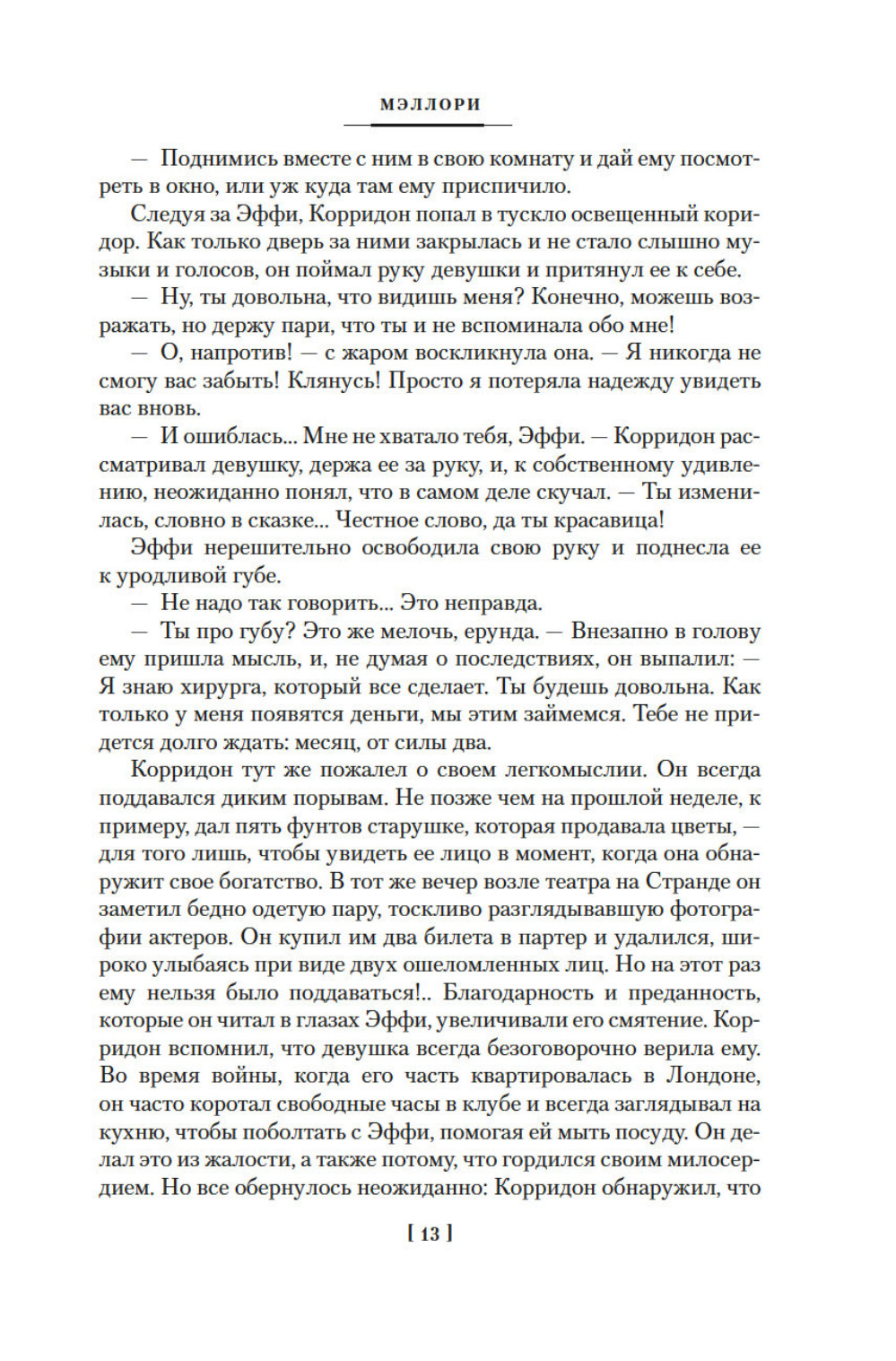 МЭЛЛОРИ

— Поднимись вместе с ним в свою комнату и дай ему посмотреть в окно, или уж куда там ему приспичило.

Следуя за Эффи, Корридон попал в тускло освещенный коридор. Как только дверь за ними закрылась и не стало слышно музыки и голосов, он поймал руку девушки и притянул ее к себе.

— Ну, ты довольна, что видишь меня? Конечно, можешь возражать, но держу пари, что ты и не вспоминала обо мне!

— О, напротив! — с жаром воскликнула она. — Я никогда не смогу вас забыть! Клянусь! Просто я потеряла надежду увидеть вас вновь.

— И ошиблась... Мне не хватало тебя, Эффи. — Корридон рассматривал девушку, держа ее за руку, и, к собственному удивлению, неожиданно понял, что в самом деле скучал. — Ты изменилась, словно в сказке... Честное слово, да ты красавица!

Эффи нерешительно освободила свою руку и поднесла ее к уродливой губе.

— Не надо так говорить... Это неправда.

— Ты про губу? Это же мелочь, ерунда. — Внезапно в голову ему пришла мысль, и, не думая о последствиях, он выпалил: — Я знаю хирурга, который все сделает. Ты будешь довольна. Как только у меня появятся деньги, мы этим займемся. Тебе не придется долго ждать: месяц, от силы два.

Корридон тут же пожалел о своем легкомыслии. Он всегда поддавался диким порывам. Не позже чем на прошлой неделе, к примеру, дал пять фунтов старушке, которая продавала цветы, — для того лишь, чтобы увидеть ее лицо в момент, когда она обнаружит свое богатство. В тот же вечер возле театра на Странде он заметил бедно одетую пару, тоскливо разглядывавшую фотографии актеров. Он купил им два билета в партер и удалился, широко улыбаясь при виде двух ошеломленных лиц. Но на этот раз ему нельзя было поддаваться!.. Благодарность и преданность, которые он читал в глазах Эффи, увеличивали его смятение. Корридон вспомнил, что девушка всегда безоговорочно верила ему. Во время войны, когда его часть квартировалась в Лондоне, он часто коротал свободные часы в клубе и всегда заглядывал на кухню, чтобы поболтать с Эффи, помогая ей мыть посуду. Он делал это из жалости, а также потому, что гордился своим милосердием. Но все обернулось неожиданно: Корридон обнаружил, что

[ 13 ]